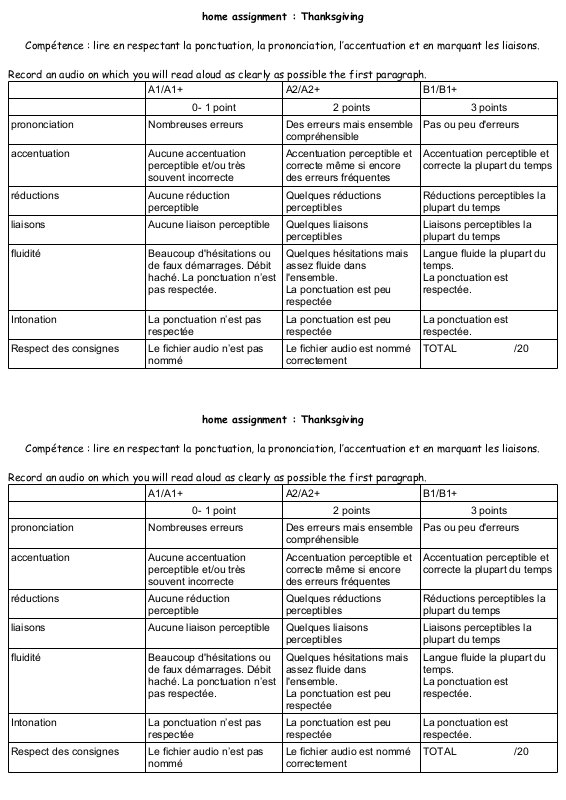 home assignment : Thanksgiving

Compétence : lire en respectant la ponctuation, la prononciation, l'accentuation et en marquant les liaisons.

Record an audio on which you will read aloud as clearly as possible the first paragraph.

| | A1/A1+ | A2/A2+ | B1/B1+ |
|---|---|---|---|
| | 0- 1 point | 2 points | 3 points |
| prononciation | Nombreuses erreurs | Des erreurs mais ensemble compréhensible | Pas ou peu d'erreurs |
| accentuation | Aucune accentuation perceptible et/ou très souvent incorrecte | Accentuation perceptible et correcte même si encore des erreurs fréquentes | Accentuation perceptible et correcte la plupart du temps |
| réductions | Aucune réduction perceptible | Quelques réductions perceptibles | Réductions perceptibles la plupart du temps |
| liaisons | Aucune liaison perceptible | Quelques liaisons perceptibles | Liaisons perceptibles la plupart du temps |
| fluidité | Beaucoup d'hésitations ou de faux démarrages. Débit haché. La ponctuation n'est pas respectée. | Quelques hésitations mais assez fluide dans l'ensemble. La ponctuation est peu respectée | Langue fluide la plupart du temps. La ponctuation est respectée. |
| Intonation | La ponctuation n'est pas respectée | La ponctuation est peu respectée | La ponctuation est respectée. |
| Respect des consignes | Le fichier audio n'est pas nommé | Le fichier audio est nommé correctement | TOTAL /20 |

home assignment : Thanksgiving

Compétence : lire en respectant la ponctuation, la prononciation, l'accentuation et en marquant les liaisons.

Record an audio on which you will read aloud as clearly as possible the first paragraph.

| | A1/A1+ | A2/A2+ | B1/B1+ |
|---|---|---|---|
| | 0- 1 point | 2 points | 3 points |
| prononciation | Nombreuses erreurs | Des erreurs mais ensemble compréhensible | Pas ou peu d'erreurs |
| accentuation | Aucune accentuation perceptible et/ou très souvent incorrecte | Accentuation perceptible et correcte même si encore des erreurs fréquentes | Accentuation perceptible et correcte la plupart du temps |
| réductions | Aucune réduction perceptible | Quelques réductions perceptibles | Réductions perceptibles la plupart du temps |
| liaisons | Aucune liaison perceptible | Quelques liaisons perceptibles | Liaisons perceptibles la plupart du temps |
| fluidité | Beaucoup d'hésitations ou de faux démarrages. Débit haché. La ponctuation n'est pas respectée. | Quelques hésitations mais assez fluide dans l'ensemble. La ponctuation est peu respectée | Langue fluide la plupart du temps. La ponctuation est respectée. |
| Intonation | La ponctuation n'est pas respectée | La ponctuation est peu respectée | La ponctuation est respectée. |
| Respect des consignes | Le fichier audio n'est pas nommé | Le fichier audio est nommé correctement | TOTAL /20 |